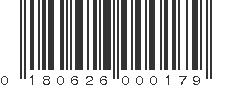 0 180626 000179